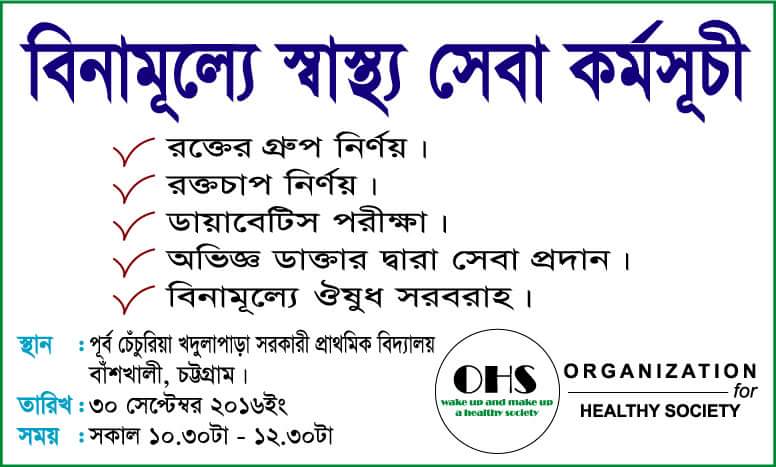 বিনামূল্যে স্বাস্থ্য সেবা কর্মসূচী

রক্তের গ্রুপ নির্ণয়।
রক্তচাপ নির্ণয়।
ডায়াবেটিস পরীক্ষা।
অভিজ্ঞ ডাক্তার দ্বারা সেবা প্রদান।
বিনামূল্যে ঔষুধ সরবরাহ।

স্থান : পূর্ব চেঁচুরিয়া খদুলাপাড়া সরকারী প্রাথমিক বিদ্যালয় বাঁশখালী, চট্টগ্রাম।
তারিখ : ৩০ সেপ্টেম্বর ২০১৬ইং
সময় : সকাল ১০.৩০টা - ১২.৩০টা

OHS
wake up and make up a healthy society

ORGANIZATION for HEALTHY SOCIETY